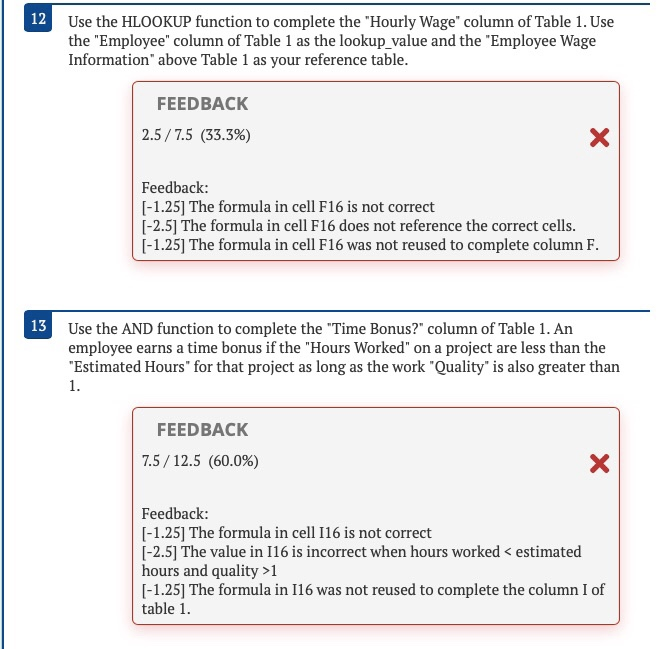 12

Use the HLOOKUP function to complete the "Hourly Wage" column of Table 1. Use the "Employee" column of Table 1 as the lookup_value and the "Employee Wage Information" above Table 1 as your reference table.

FEEDBACK

2.5 / 7.5 (33.3%)

Feedback:
[-1.25] The formula in cell F16 is not correct
[-2.5] The formula in cell F16 does not reference the correct cells.
[-1.25] The formula in cell F16 was not reused to complete column F.

13

Use the AND function to complete the "Time Bonus?" column of Table 1. An employee earns a time bonus if the "Hours Worked" on a project are less than the "Estimated Hours" for that project as long as the work "Quality" is also greater than 1.

FEEDBACK

7.5 / 12.5 (60.0%)

Feedback:
[-1.25] The formula in cell I16 is not correct
[-2.5] The value in I16 is incorrect when hours worked < estimated hours and quality >1
[-1.25] The formula in I16 was not reused to complete the column I of table 1.